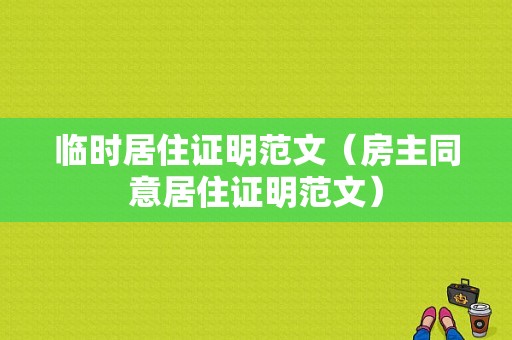 临时居住证明范文（房主同意居住证明范文）